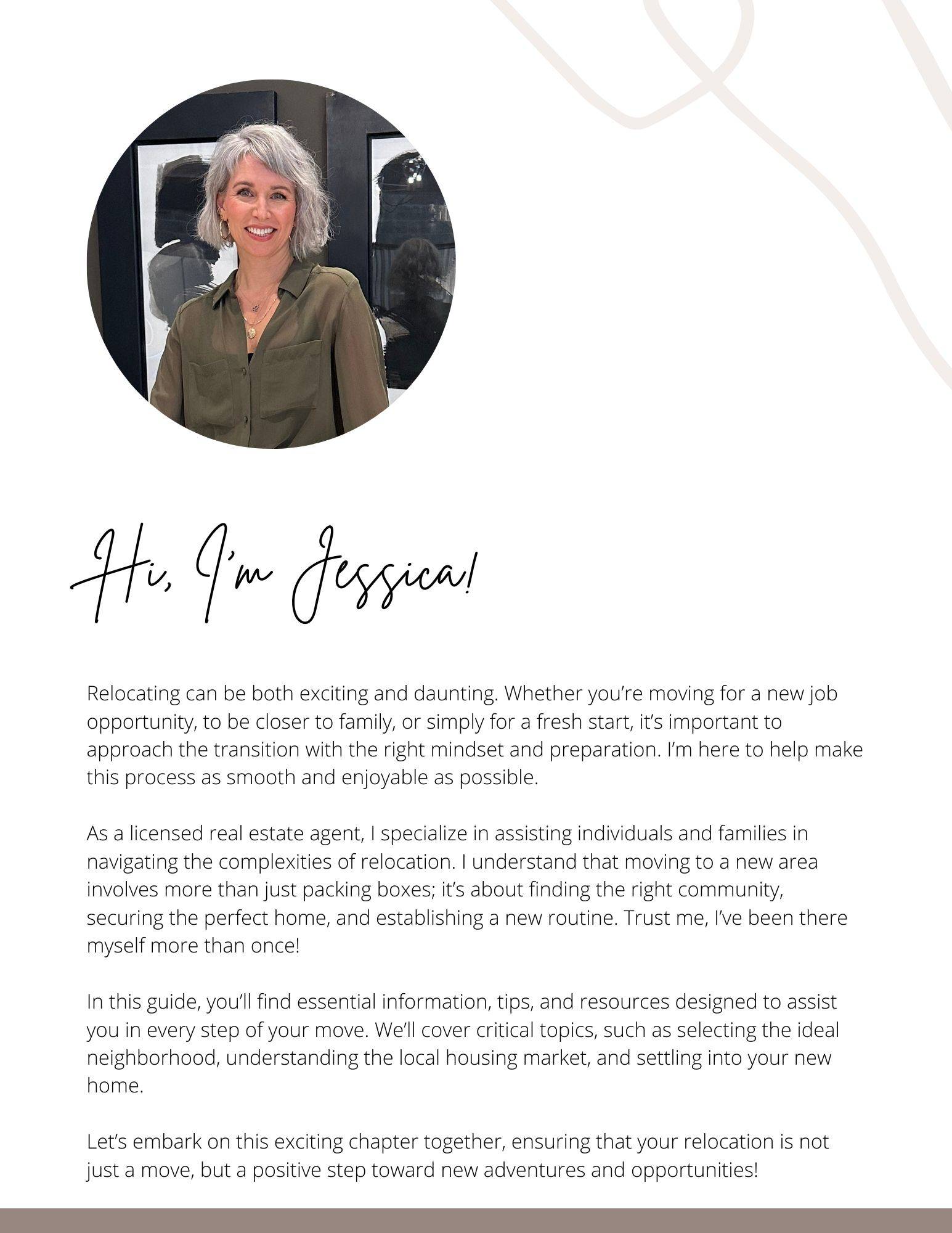 Hi, I'm Jessica!

Relocating can be both exciting and daunting. Whether you're moving for a new job opportunity, to be closer to family, or simply for a fresh start, it's important to approach the transition with the right mindset and preparation. I'm here to help make this process as smooth and enjoyable as possible.

As a licensed real estate agent, I specialize in assisting individuals and families in navigating the complexities of relocation. I understand that moving to a new area involves more than just packing boxes; it's about finding the right community, securing the perfect home, and establishing a new routine. Trust me, I've been there myself more than once!

In this guide, you'll find essential information, tips, and resources designed to assist you in every step of your move. We'll cover critical topics, such as selecting the ideal neighborhood, understanding the local housing market, and settling into your new home.

Let's embark on this exciting chapter together, ensuring that your relocation is not just a move, but a positive step toward new adventures and opportunities!